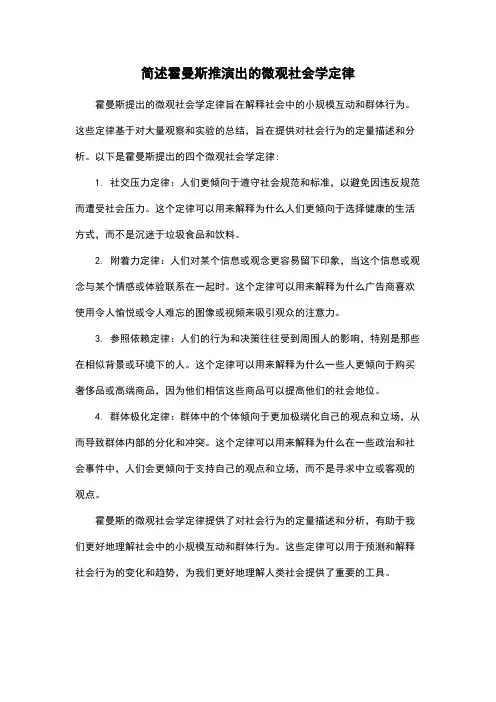 简述霍曼斯推演出的微观社会学定律

霍曼斯提出的微观社会学定律旨在解释社会中的小规模互动和群体行为。这些定律基于对大量观察和实验的总结，旨在提供对社会行为的定量描述和分析。以下是霍曼斯提出的四个微观社会学定律：

1. 社交压力定律：人们更倾向于遵守社会规范和标准，以避免因违反规范而遭受社会压力。这个定律可以用来解释为什么人们更倾向于选择健康的生活方式，而不是沉迷于垃圾食品和饮料。

2. 附着力定律：人们对某个信息或观念更容易留下印象，当这个信息或观念与某个情感或体验联系在一起时。这个定律可以用来解释为什么广告商喜欢使用令人愉悦或令人难忘的图像或视频来吸引观众的注意力。

3. 参照依赖定律：人们的行为和决策往往受到周围人的影响，特别是那些在相似背景或环境下的人。这个定律可以用来解释为什么一些人更倾向于购买奢侈品或高端商品，因为他们相信这些商品可以提高他们的社会地位。

4. 群体极化定律：群体中的个体倾向于更加极端化自己的观点和立场，从而导致群体内部的分化和冲突。这个定律可以用来解释为什么在一些政治和社会事件中，人们会更倾向于支持自己的观点和立场，而不是寻求中立或客观的观点。

霍曼斯的微观社会学定律提供了对社会行为的定量描述和分析，有助于我们更好地理解社会中的小规模互动和群体行为。这些定律可以用于预测和解释社会行为的变化和趋势，为我们更好地理解人类社会提供了重要的工具。